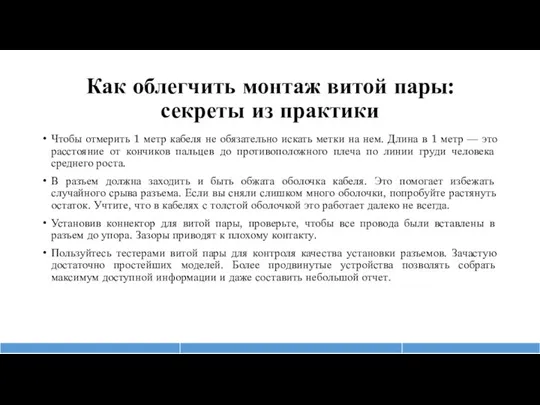 Как облегчить монтаж витой пары: секреты из практики

• Чтобы отмерить 1 метр кабеля не обязательно искать метки на нем. Длина в 1 метр — это расстояние от кончиков пальцев до противоположного плеча по линии груди человека среднего роста.

• В разъем должна заходить и быть обжата оболочка кабеля. Это помогает избежать случайного срыва разъема. Если вы сняли слишком много оболочки, попробуйте растянуть остаток. Учтите, что в кабелях с толстой оболочкой это работает далеко не всегда.

• Установив коннектор для витой пары, проверьте, чтобы все провода были вставлены в разъем до упора. Зазоры приводят к плохому контакту.

• Пользуйтесь тестерами витой пары для контроля качества установки разъемов. Зачастую достаточно простейших моделей. Более продвинутые устройства позволять собрать максимум доступной информации и даже составить небольшой отчет.